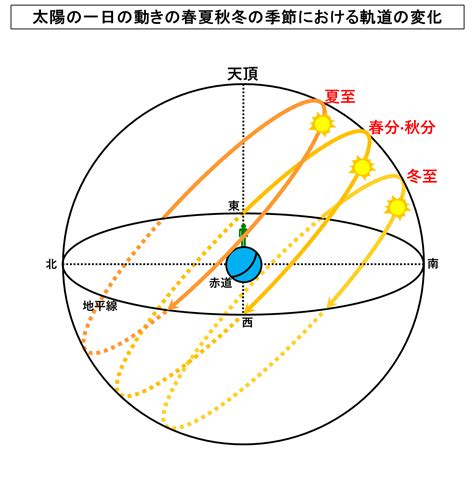 太陽の一日の動きの春夏秋冬の季節における軌道の変化

天頂

夏至

春分·秋分

冬至

東

北

南

赤道

地平線

西